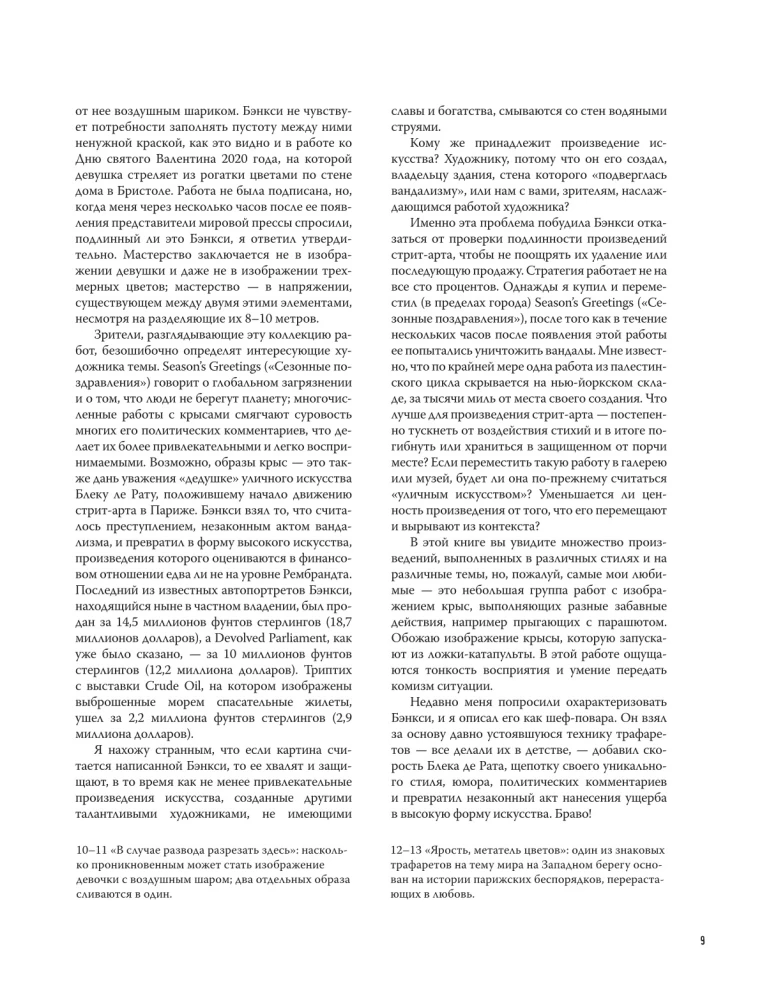 от нее воздушным шариком. Бэнкси не чувствует потребности заполнять пустоту между ними ненужной краской, как это видно и в работе ко Дню святого Валентина 2020 года, на которой девушка стреляет из рогатки цветами по стене дома в Бристоле. Работа не была подписана, но, когда меня через несколько часов после ее появления представители мировой прессы спросили, подлинный ли это Бэнкси, я ответил утвердительно. Мастерство заключается не в изображении девушки и даже не в изображении трехмерных цветов; мастерство — в напряжении, существующем между двумя этими элементами, несмотря на разделяющие их 8–10 метров.

Зрители, разглядывающие эту коллекцию работ, безошибочно определят интересующие художника темы. Season's Greetings («Сезонные поздравления») говорит о глобальном загрязнении и о том, что люди не берегут планету; многочисленные работы с крысами смягчают суровость многих его политических комментариев, что делает их более привлекательными и легко воспринимаемыми. Возможно, образы крыс — это также дань уважения «дедушке» уличного искусства Блеку ле Рату, положившему начало движению стрит-арта в Париже. Бэнкси взял то, что считалось преступлением, незаконным актом вандализма, и превратил в форму высокого искусства, произведения которого оцениваются в финансовом отношении едва ли не на уровне Рембрандта. Последний из известных автопортретов Бэнкси, находящийся ныне в частном владении, был продан за 14,5 миллионов фунтов стерлингов (18,7 миллионов долларов), а Devolved Parliament, как уже было сказано, — за 10 миллионов фунтов стерлингов (12,2 миллиона долларов). Триптих с выставки Crude Oil, на котором изображены выброшенные морем спасательные жилеты, ушел за 2,2 миллиона фунтов стерлингов (2,9 миллиона долларов).

Я нахожу странным, что если картина считается написанной Бэнкси, то ее хвалят и защищают, в то время как не менее привлекательные произведения искусства, созданные другими талантливыми художниками, не имеющими славы и богатства, смываются со стен водяными струями.

Кому же принадлежит произведение искусства? Художнику, потому что он его создал, владельцу здания, стена которого «подверглась вандализму», или нам с вами, зрителям, наслаждающимся работой художника?

Именно эта проблема побудила Бэнкси отказаться от проверки подлинности произведений стрит-арта, чтобы не поощрять их удаление или последующую продажу. Стратегия работает не на все сто процентов. Однажды я купил и переместил (в пределах города) Season's Greetings («Сезонные поздравления»), после того как в течение нескольких часов после появления этой работы ее попытались уничтожить вандалы. Мне известно, что по крайней мере одна работа из палестинского цикла скрывается на нью-йоркском складе, за тысячи миль от места своего создания. Что лучше для произведения стрит-арта — постепенно тускнеть от воздействия стихий и в итоге погибнуть или храниться в защищенном от порчи месте? Если переместить такую работу в галерею или музей, будет ли она по-прежнему считаться «уличным искусством»? Уменьшается ли ценность произведения от того, что его перемещают и вырывают из контекста?

В этой книге вы увидите множество произведений, выполненных в различных стилях и на различные темы, но, пожалуй, самые мои любимые — это небольшая группа работ с изображением крыс, выполняющих разные забавные действия, например прыгающих с парашютом. Обожаю изображение крысы, которую запускают из ложки-катапульты. В этой работе ощущаются тонкость восприятия и умение передать комизм ситуации.

Недавно меня попросили охарактеризовать Бэнкси, и я описал его как шеф-повара. Он взял за основу давно устоявшуюся технику трафаретов — все делали их в детстве, — добавил скорость Блека де Рата, щепотку своего уникального стиля, юмора, политических комментариев и превратил незаконный акт нанесения ущерба в высокую форму искусства. Браво!

10–11 «В случае развода разрезать здесь»: насколько проникновенным может стать изображение девочки с воздушным шаром; два отдельных образа сливаются в один.

12–13 «Ярость, метатель цветов»: один из знаковых трафаретов на тему мира на Западном берегу основан на истории парижских беспорядков, перерастающих в любовь.

9